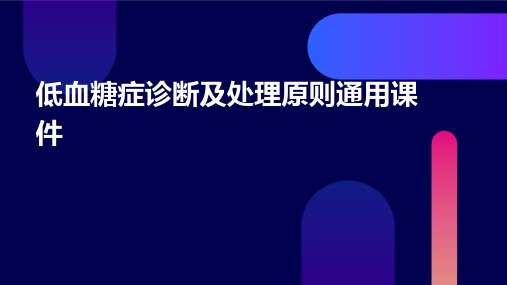 低血糖症诊断及处理原则通用课件